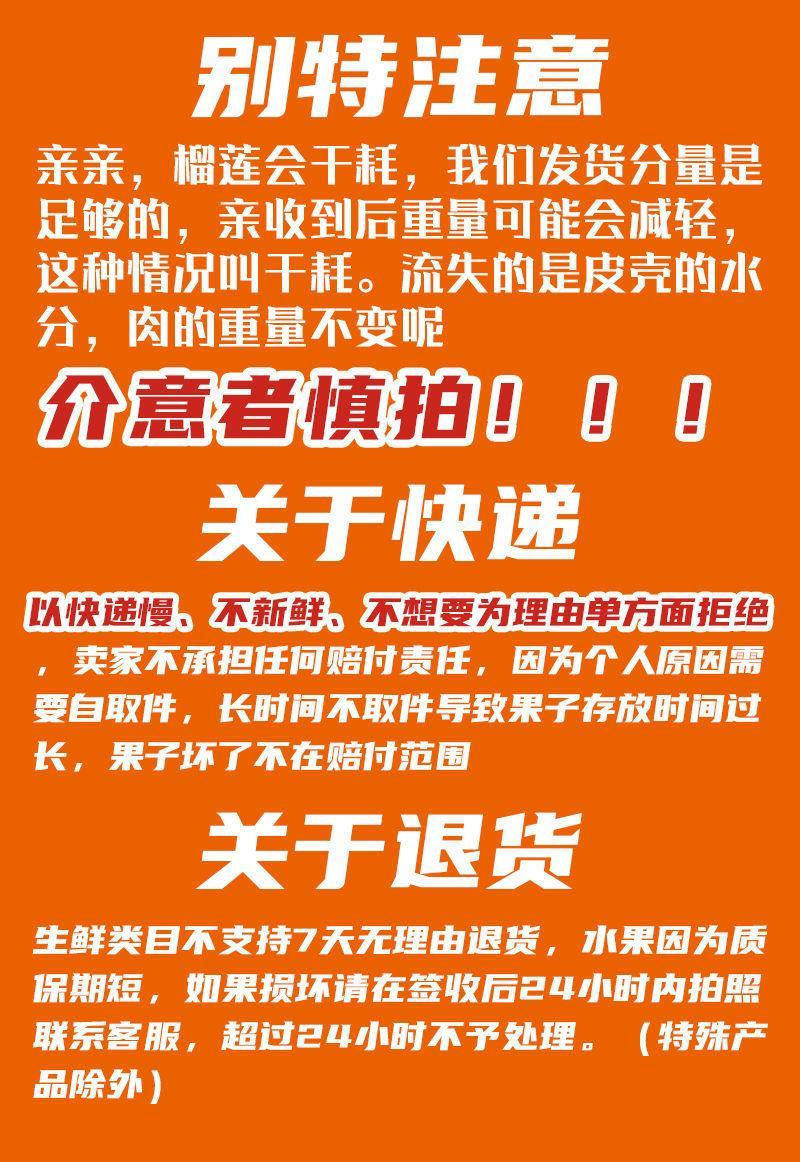 别特注意

亲亲，榴莲会干耗，我们发货分量是足够的，亲收到后重量可能会减轻，这种情况叫干耗。流失的是皮壳的水分，肉的重量不变呢

介意者慎拍！！！

关于快递

以快递慢、不新鲜、不想要为理由单方面拒绝，卖家不承担任何赔付责任，因为个人原因需要自取件，长时间不取件导致果子存放时间过长，果子坏了不在赔付范围

关于退货

生鲜类目不支持7天无理由退货，水果因为质保期短，如果损坏请在签收后24小时内拍照联系客服，超过24小时不予处理。（特殊产品除外）